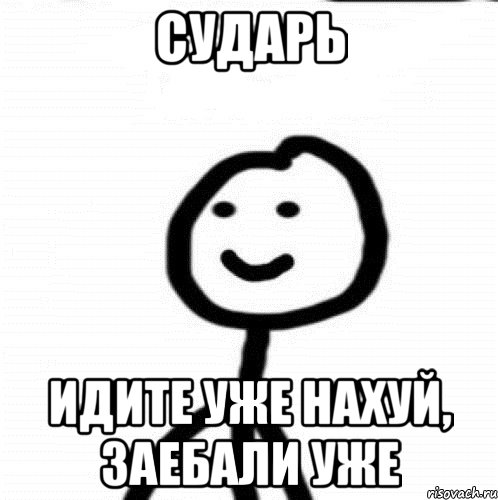 СУДАРЬ

ИДИТЕ УЖЕ НАХУЙ, ЗАЕБАЛИ УЖЕ

risovach.ru